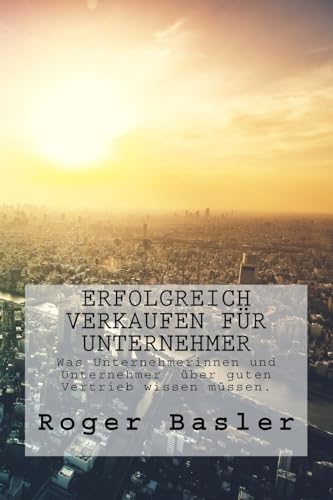 ERFOLGREICH VERKAUFEN FÜR UNTERNEHMER

Was Unternehmerinnen und Unternehmer über guten Vertrieb wissen müssen.

Roger Basler